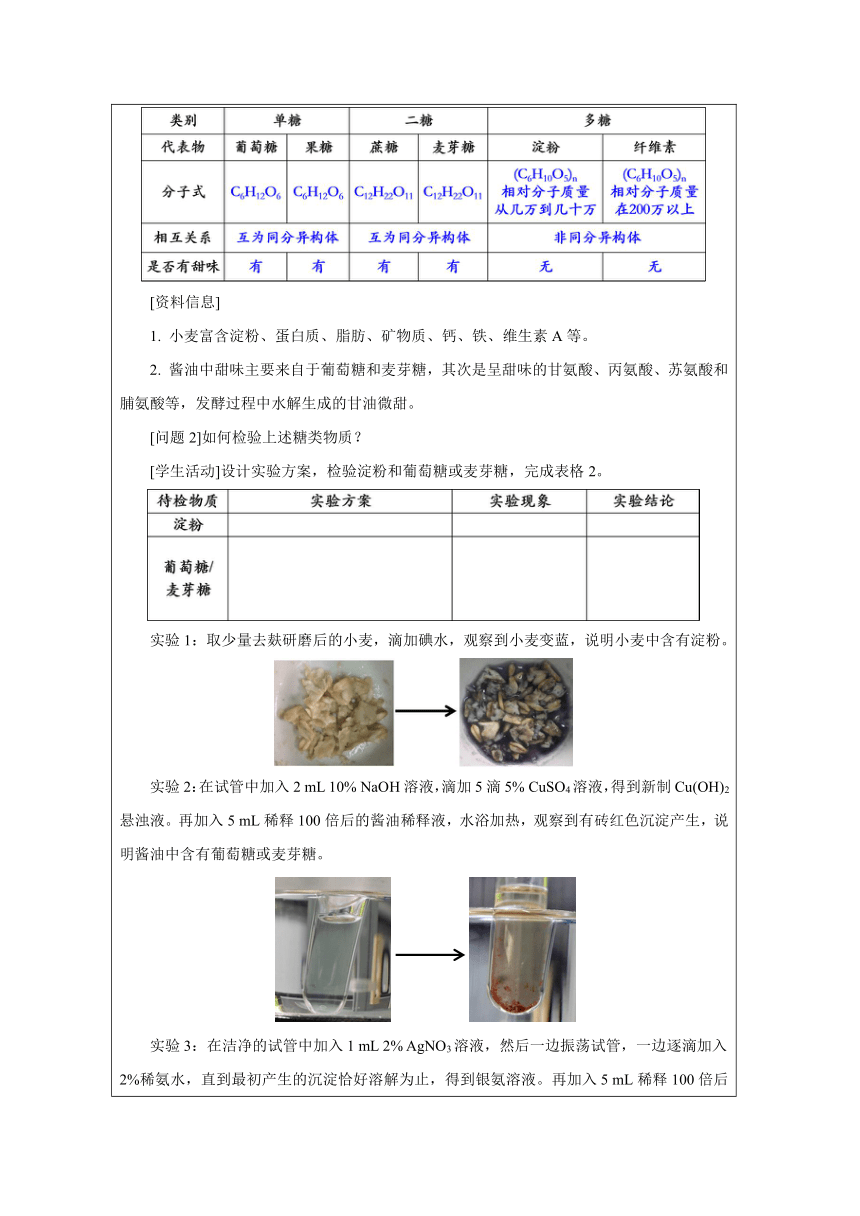 | 类别 | 单糖 | | 二糖 | | 多糖 | |
|---|---|---|---|---|---|---|
| 代表物 | 葡萄糖 | 果糖 | 蔗糖 | 麦芽糖 | 淀粉 | 纤维素 |
| 分子式 | $C_6H_{12}O_6$ | $C_6H_{12}O_6$ | $C_{12}H_{22}O_{11}$ | $C_{12}H_{22}O_{11}$ | $(C_6H_{10}O_5)_n$ 相对分子质量从几万到几十万 | $(C_6H_{10}O_5)_n$ 相对分子质量在200万以上 |
| 相互关系 | 互为同分异构体 | | 互为同分异构体 | | 非同分异构体 | |
| 是否有甜味 | 有 | 有 | 有 | 有 | 无 | 无 |

[资料信息]

1. 小麦富含淀粉、蛋白质、脂肪、矿物质、钙、铁、维生素 A 等。

2. 酱油中甜味主要来自于葡萄糖和麦芽糖，其次是呈甜味的甘氨酸、丙氨酸、苏氨酸和脯氨酸等，发酵过程中水解生成的甘油微甜。

[问题 2]如何检验上述糖类物质？

[学生活动]设计实验方案，检验淀粉和葡萄糖或麦芽糖，完成表格 2。

| 待检物质 | 实验方案 | 实验现象 | 实验结论 |
|---|---|---|---|
| 淀粉 | | | |
| 葡萄糖/麦芽糖 | | | |

实验 1：取少量去麸研磨后的小麦，滴加碘水，观察到小麦变蓝，说明小麦中含有淀粉。

实验 2：在试管中加入 2 mL 10% NaOH 溶液，滴加 5 滴 5% $CuSO_4$ 溶液，得到新制 $Cu(OH)_2$ 悬浊液。再加入 5 mL 稀释 100 倍后的酱油稀释液，水浴加热，观察到有砖红色沉淀产生，说明酱油中含有葡萄糖或麦芽糖。

实验 3：在洁净的试管中加入 1 mL 2% $AgNO_3$ 溶液，然后一边振荡试管，一边逐滴加入 2%稀氨水，直到最初产生的沉淀恰好溶解为止，得到银氨溶液。再加入 5 mL 稀释 100 倍后